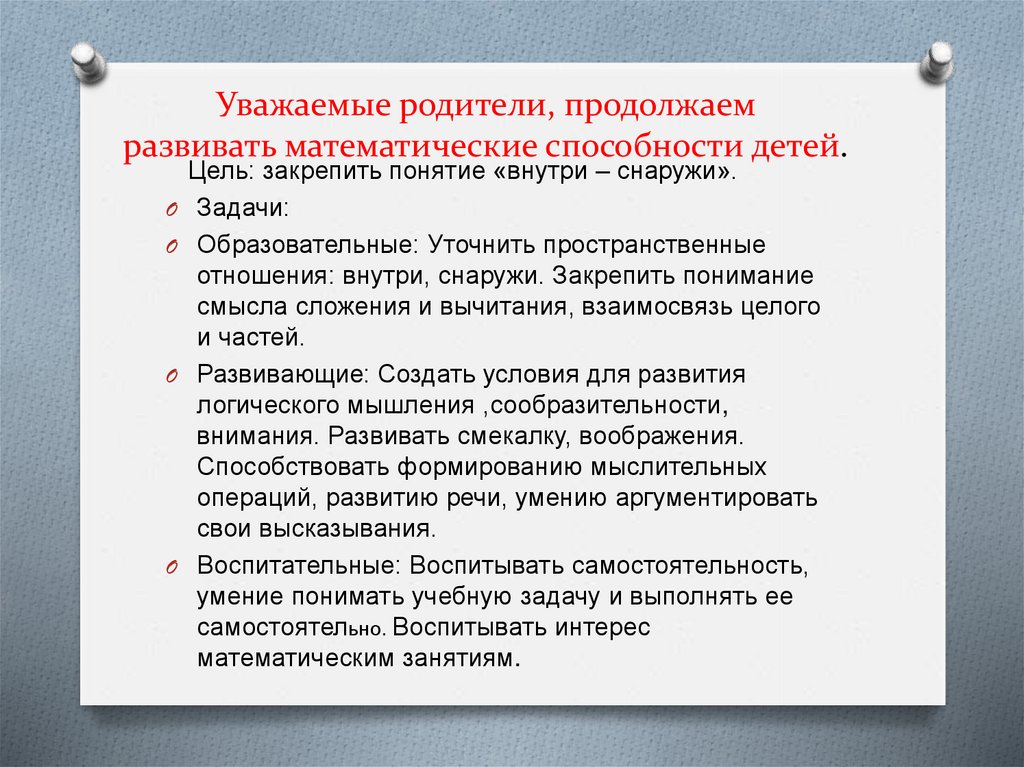 Уважаемые родители, продолжаем развивать математические способности детей.

Цель: закрепить понятие «внутри – снаружи».

Задачи:

Образовательные: Уточнить пространственные отношения: внутри, снаружи. Закрепить понимание смысла сложения и вычитания, взаимосвязь целого и частей.

Развивающие: Создать условия для развития логического мышления ,сообразительности, внимания. Развивать смекалку, воображения. Способствовать формированию мыслительных операций, развитию речи, умению аргументировать свои высказывания.

Воспитательные: Воспитывать самостоятельность, умение понимать учебную задачу и выполнять ее самостоятельно. Воспитывать интерес математическим занятиям.